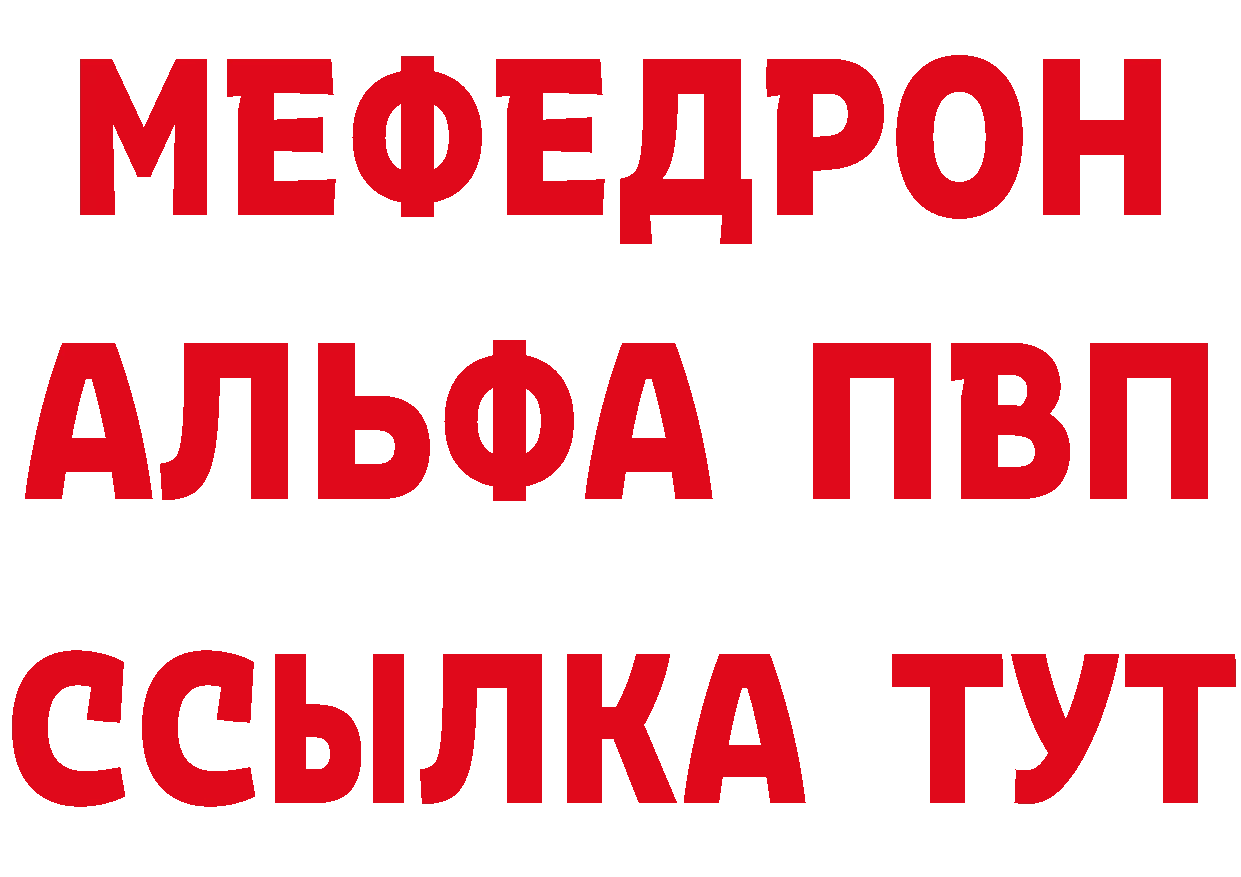 МЕФЕДРОН
АЛЬФА ПВП
ССЫЛКА ТУТ